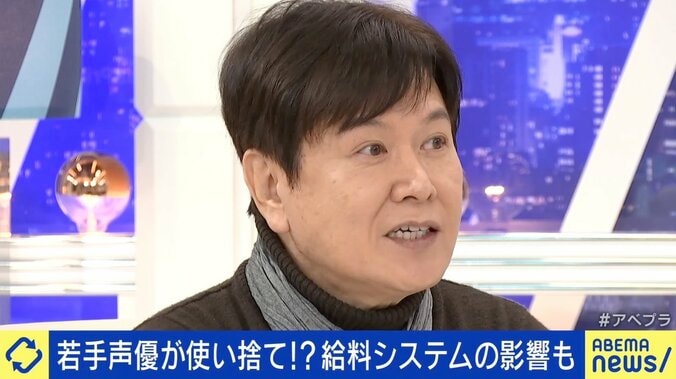 #アベプラ

若手声優が使い捨て!? 給料システムの影響も

ABEMA news/